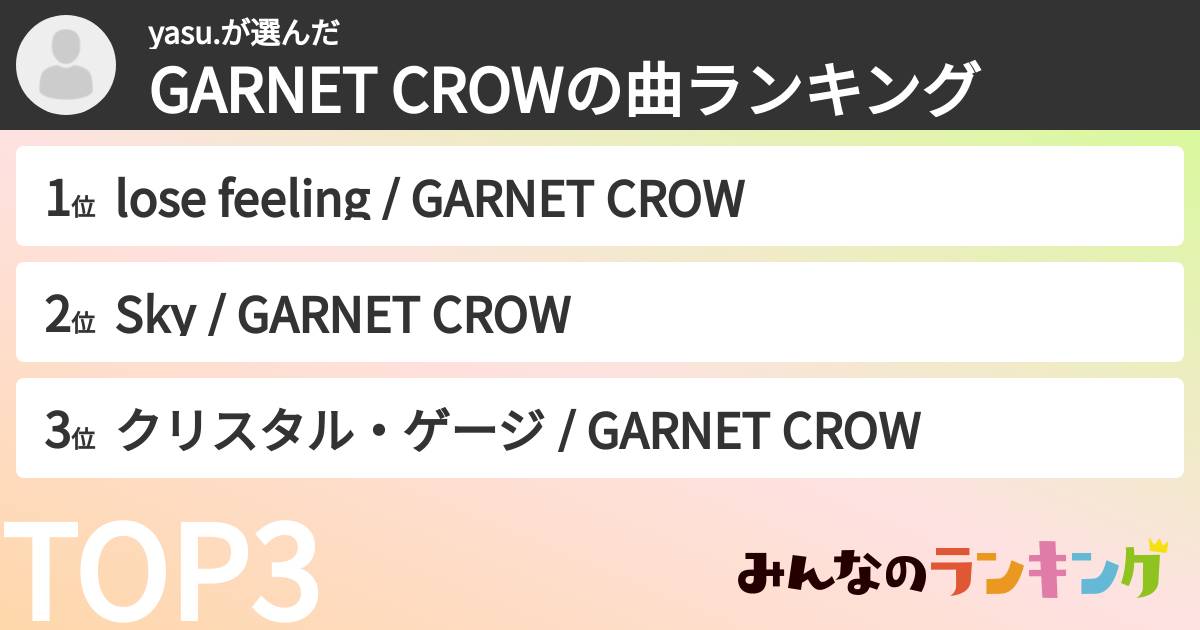 yasu.が選んだ
GARNET CROWの曲ランキング

1位 lose feeling / GARNET CROW

2位 Sky / GARNET CROW

3位 クリスタル・ゲージ / GARNET CROW

TOP3

みんなのランキング